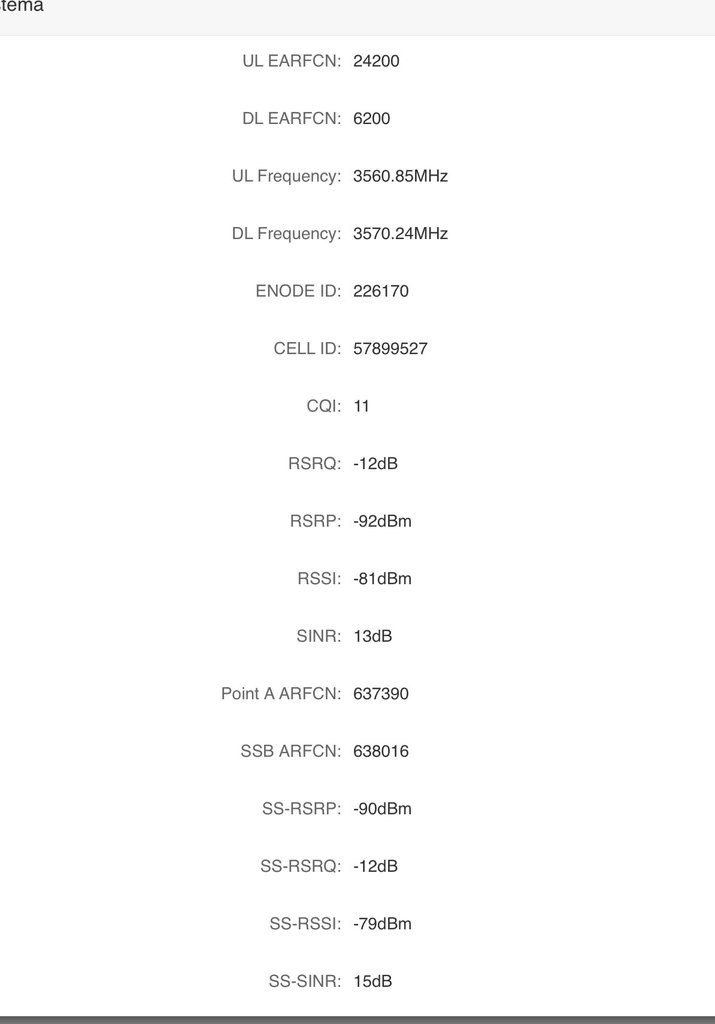 tema

UL EARFCN: 24200

DL EARFCN: 6200

UL Frequency: 3560.85MHz

DL Frequency: 3570.24MHz

ENODE ID: 226170

CELL ID: 57899527

CQI: 11

RSRQ: -12dB

RSRP: -92dBm

RSSI: -81dBm

SINR: 13dB

Point A ARFCN: 637390

SSB ARFCN: 638016

SS-RSRP: -90dBm

SS-RSRQ: -12dB

SS-RSSI: -79dBm

SS-SINR: 15dB